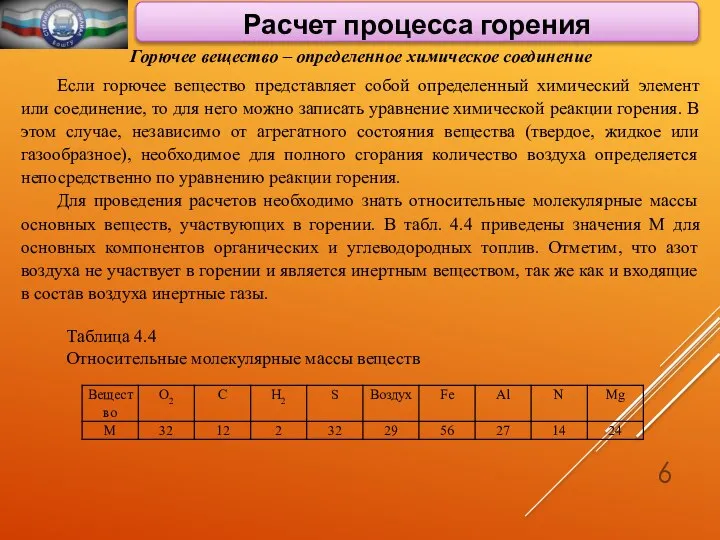 Расчет процесса горения

Горючее вещество – определенное химическое соединение

Если горючее вещество представляет собой определенный химический элемент или соединение, то для него можно записать уравнение химической реакции горения. В этом случае, независимо от агрегатного состояния вещества (твердое, жидкое или газообразное), необходимое для полного сгорания количество воздуха определяется непосредственно по уравнению реакции горения.

Для проведения расчетов необходимо знать относительные молекулярные массы основных веществ, участвующих в горении. В табл. 4.4 приведены значения М для основных компонентов органических и углеводородных топлив. Отметим, что азот воздуха не участвует в горении и является инертным веществом, так же как и входящие в состав воздуха инертные газы.

Таблица 4.4
Относительные молекулярные массы веществ

| Вещество | $O_2$ | C | $H_2$ | S | Воздух | Fe | Al | N | Mg |
|---|---|---|---|---|---|---|---|---|---|
| М | 32 | 12 | 2 | 32 | 29 | 56 | 27 | 14 | 24 |

6